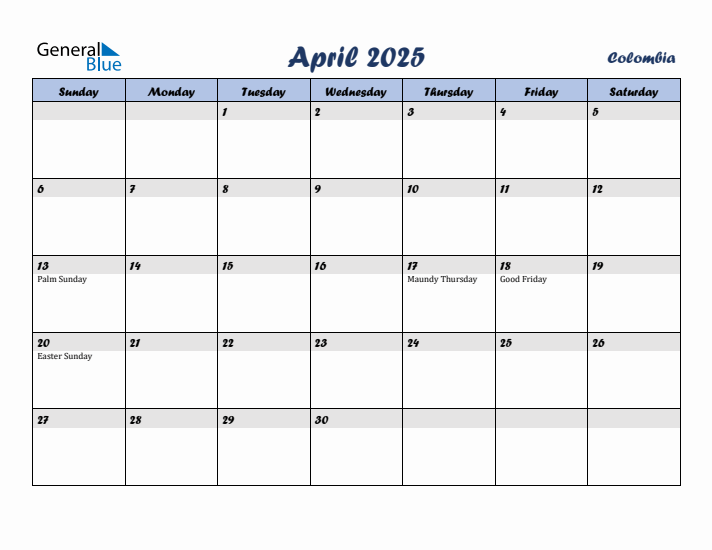 General Blue

April 2025

Colombia

| Sunday | Monday | Tuesday | Wednesday | Thursday | Friday | Saturday |
|---|---|---|---|---|---|---|
| | | 1 | 2 | 3 | 4 | 5 |
| 6 | 7 | 8 | 9 | 10 | 11 | 12 |
| 13 Palm Sunday | 14 | 15 | 16 | 17 Maundy Thursday | 18 Good Friday | 19 |
| 20 Easter Sunday | 21 | 22 | 23 | 24 | 25 | 26 |
| 27 | 28 | 29 | 30 | | | |